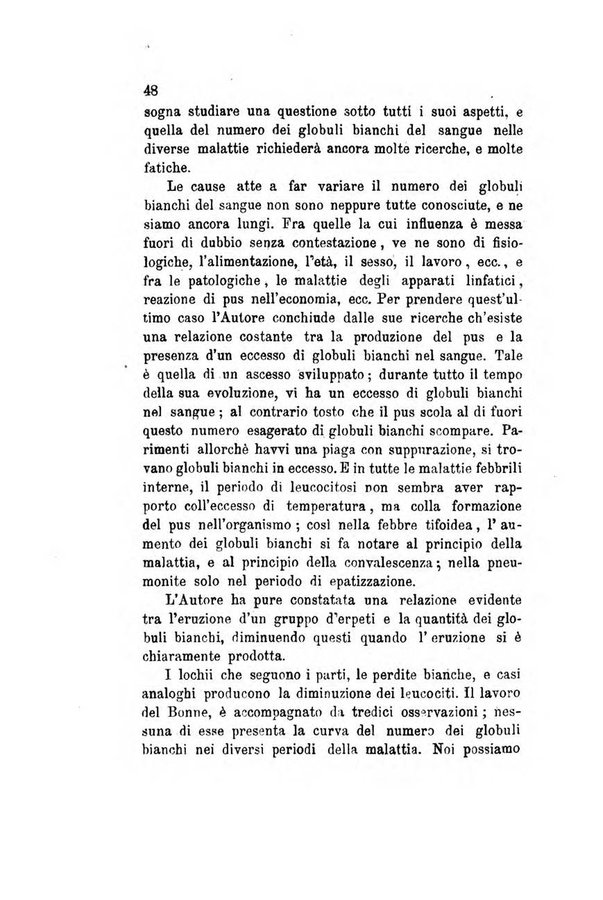 48

sogna studiare una questione sotto tutti i suoi aspetti, e quella del numero dei globuli bianchi del sangue nelle diverse malattie richiederà ancora molte ricerche, e molte fatiche.

Le cause atte a far variare il numero dei globuli bianchi del sangue non sono neppure tutte conosciute, e ne siamo ancora lungi. Fra quelle la cui influenza è messa fuori di dubbio senza contestazione, ve ne sono di fisiologiche, l'alimentazione, l'età, il sesso, il lavoro, ecc., e fra le patologiche, le malattie degli apparati linfatici, reazione di pus nell'economia, ecc. Per prendere quest'ultimo caso l'Autore conchiude dalle sue ricerche ch'esiste una relazione costante tra la produzione del pus e la presenza d'un eccesso di globuli bianchi nel sangue. Tale è quella di un ascesso sviluppato; durante tutto il tempo della sua evoluzione, vi ha un eccesso di globuli bianchi nel sangue; al contrario tosto che il pus scola al di fuori questo numero esagerato di globuli bianchi scompare. Parimenti allorchè havvi una piaga con suppurazione, si trovano globuli bianchi in eccesso. E in tutte le malattie febbrili interne, il periodo di leucocitosi non sembra aver rapporto coll'eccesso di temperatura, ma colla formazione del pus nell'organismo; così nella febbre tifoidea, l'aumento dei globuli bianchi si fa notare al principio della malattia, e al principio della convalescenza; nella pneumonite solo nel periodo di epatizzazione.

L'Autore ha pure constatata una relazione evidente tra l'eruzione d'un gruppo d'erpeti e la quantità dei globuli bianchi, diminuendo questi quando l'eruzione si è chiaramente prodotta.

I lochii che seguono i parti, le perdite bianche, e casi analoghi producono la diminuzione dei leucociti. Il lavoro del Bonne, è accompagnato da tredici osservazioni; nessuna di esse presenta la curva del numero dei globuli bianchi nei diversi periodi della malattia. Noi possiamo